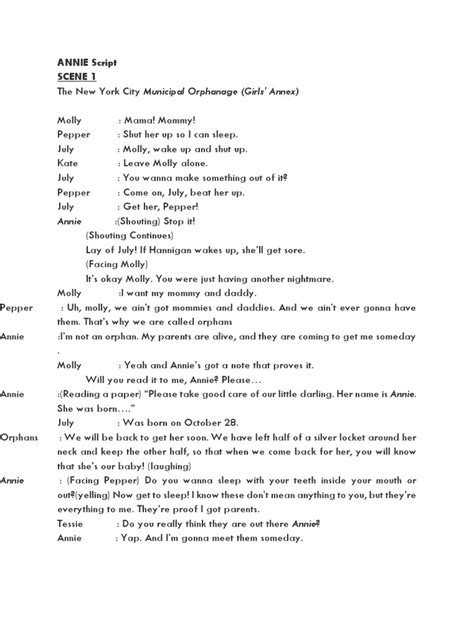 ANNIE Script
SCENE 1
The New York City Municipal Orphanage (Girls' Annex)

Molly : Mama! Mommy!
Pepper : Shut her up so I can sleep.
July : Molly, wake up and shut up.
Kate : Leave Molly alone.
July : You wanna make something out of it?
Pepper : Come on, July, beat her up.
July : Get her, Pepper!
Annie :(Shouting) Stop it!
(Shouting Continues)
Lay of July! If Hannigan wakes up, she'll get sore.
(Facing Molly)
It's okay Molly. You were just having another nightmare.
Molly :I want my mommy and daddy.
Pepper : Uh, molly, we ain't got mommies and daddies. And we ain't ever gonna have them. That's why we are called orphans
Annie :I'm not an orphan. My parents are alive, and they are coming to get me someday .
Molly : Yeah and Annie's got a note that proves it.
Will you read it to me, Annie? Please…
Annie :(Reading a paper) "Please take good care of our little darling. Her name is Annie. She was born…."
July : Was born on October 28.
Orphans : We will be back to get her soon. We have left half of a silver locket around her neck and keep the other half, so that when we come back for her, you will know that she's our baby! (laughing)
Annie : (Facing Pepper) Do you wanna sleep with your teeth inside your mouth or out?(yelling) Now get to sleep! I know these don't mean anything to you, but they're everything to me. They're proof I got parents.
Tessie : Do you really think they are out there Annie?
Annie : Yap. And I'm gonna meet them someday.